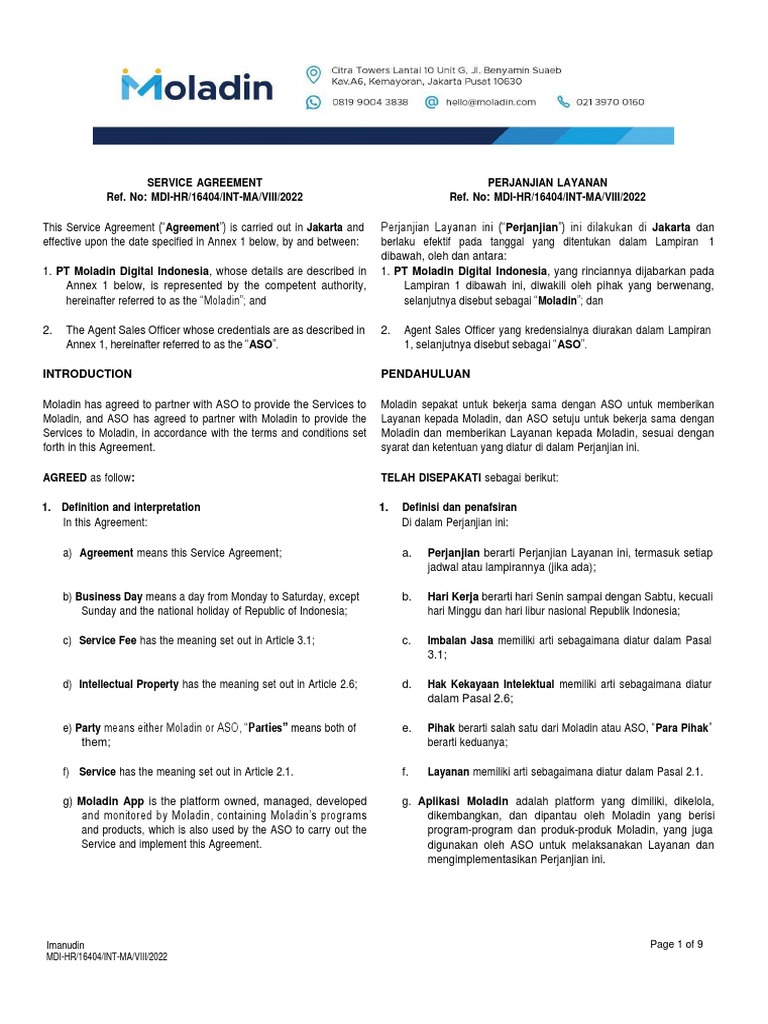 Moladin

Citra Towers Lantai 10 Unit G, Jl. Benyamin Suaeb Kav.A6, Kemayoran, Jakarta Pusat 10630

0819 9004 3838

hello@moladin.com

021 3970 0160

SERVICE AGREEMENT
Ref. No: MDI-HR/16404/INT-MA/VIII/2022

This Service Agreement ("Agreement") is carried out in Jakarta and effective upon the date specified in Annex 1 below, by and between:

1. PT Moladin Digital Indonesia, whose details are described in Annex 1 below, is represented by the competent authority, hereinafter referred to as the "Moladin"; and

2. The Agent Sales Officer whose credentials are as described in Annex 1, hereinafter referred to as the "ASO".

INTRODUCTION

Moladin has agreed to partner with ASO to provide the Services to Moladin, and ASO has agreed to partner with Moladin to provide the Services to Moladin, in accordance with the terms and conditions set forth in this Agreement.

AGREED as follow:

1. Definition and interpretation
In this Agreement:

a) Agreement means this Service Agreement;

b) Business Day means a day from Monday to Saturday, except Sunday and the national holiday of Republic of Indonesia;

c) Service Fee has the meaning set out in Article 3.1;

d) Intellectual Property has the meaning set out in Article 2.6;

e) Party means either Moladin or ASO, "Parties" means both of them;

f) Service has the meaning set out in Article 2.1.

g) Moladin App is the platform owned, managed, developed and monitored by Moladin, containing Moladin's programs and products, which is also used by the ASO to carry out the Service and implement this Agreement.

PERJANJIAN LAYANAN
Ref. No: MDI-HR/16404/INT-MA/VIII/2022

Perjanjian Layanan ini ("Perjanjian") ini dilakukan di Jakarta dan berlaku efektif pada tanggal yang ditentukan dalam Lampiran 1 dibawah, oleh dan antara:

1. PT Moladin Digital Indonesia, yang rinciannya dijabarkan pada Lampiran 1 dibawah ini, diwakili oleh pihak yang berwenang, selanjutnya disebut sebagai "Moladin"; dan

2. Agent Sales Officer yang kredensialnya diurakan dalam Lampiran 1, selanjutnya disebut sebagai "ASO".

PENDAHULUAN

Moladin sepakat untuk bekerja sama dengan ASO untuk memberikan Layanan kepada Moladin, dan ASO setuju untuk bekerja sama dengan Moladin dan memberikan Layanan kepada Moladin, sesuai dengan syarat dan ketentuan yang diatur di dalam Perjanjian ini.

TELAH DISEPAKATI sebagai berikut:

1. Definisi dan penafsiran
Di dalam Perjanjian ini:

a. Perjanjian berarti Perjanjian Layanan ini, termasuk setiap jadwal atau lampirannya (jika ada);

b. Hari Kerja berarti hari Senin sampai dengan Sabtu, kecuali hari Minggu dan hari libur nasional Republik Indonesia;

c. Imbalan Jasa memiliki arti sebagaimana diatur dalam Pasal 3.1;

d. Hak Kekayaan Intelektual memiliki arti sebagaimana diatur dalam Pasal 2.6;

e. Pihak berarti salah satu dari Moladin atau ASO, "Para Pihak" berarti keduanya;

f. Layanan memiliki arti sebagaimana diatur dalam Pasal 2.1.

g. Aplikasi Moladin adalah platform yang dimiliki, dikelola, dikembangkan, dan dipantau oleh Moladin yang berisi program-program dan produk-produk Moladin, yang juga digunakan oleh ASO untuk melaksanakan Layanan dan mengimplementasikan Perjanjian ini.

Imanudin
MDI-HR/16404/INT-MA/VIII/2022

Page 1 of 9